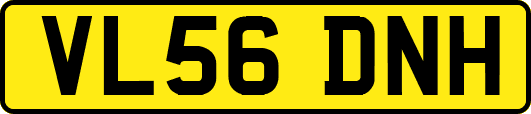 VL56 DNH